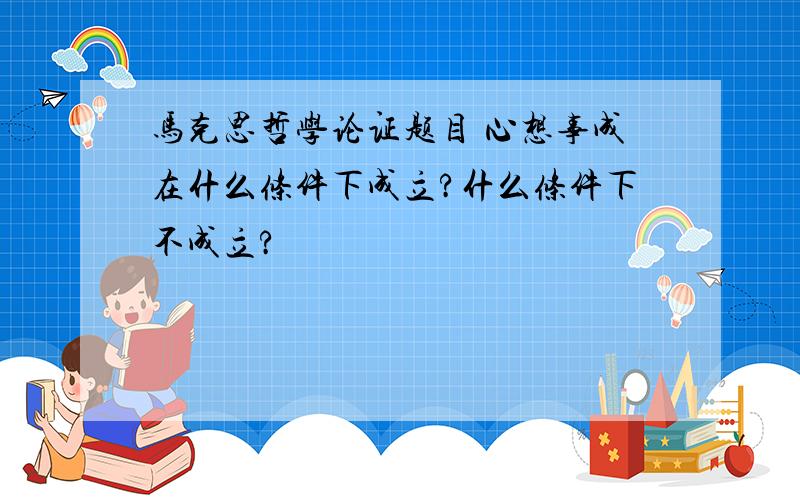 馬克思哲學论证题目 心想事成在什么條件下成立?什么條件下不成立?